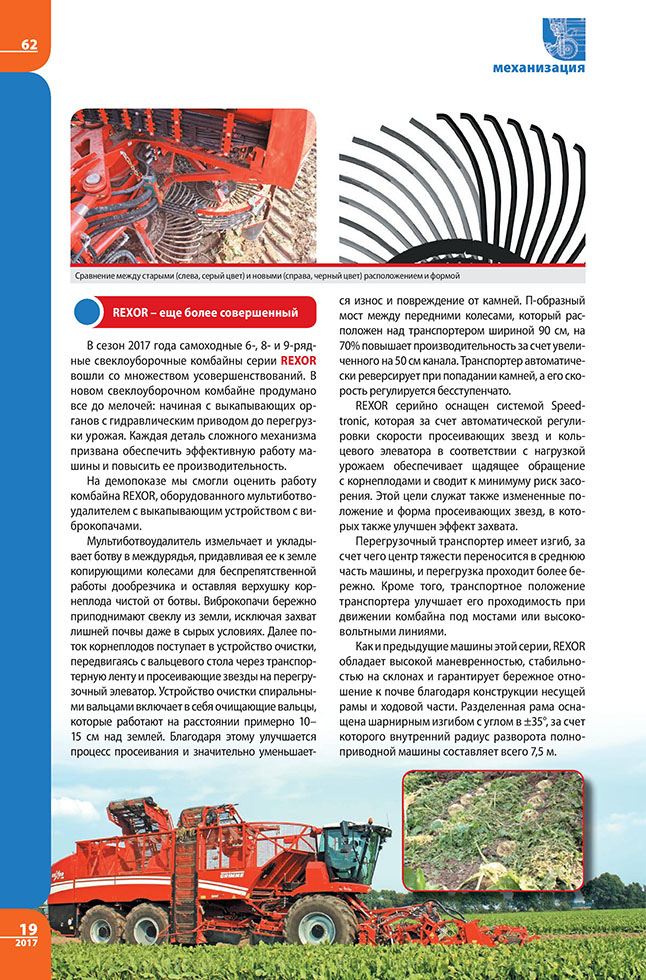 62

механизация

Сравнение между старыми (слева, серый цвет) и новыми (справа, черный цвет) расположением и формой

REXOR – еще более совершенный

В сезон 2017 года самоходные 6-, 8- и 9-рядные свеклоуборочные комбайны серии REXOR вошли со множеством усовершенствований. В новом свеклоуборочном комбайне продумано все до мелочей: начиная с выкапывающих органов с гидравлическим приводом до перегрузки урожая. Каждая деталь сложного механизма призвана обеспечить эффективную работу машины и повысить ее производительность.

На демопоказе мы смогли оценить работу комбайна REXOR, оборудованного мультиботвоудалителем с выкапывающим устройством с виброкопачами.

Мультиботвоудалитель измельчает и укладывает ботву в междурядья, придавливая ее к земле копирующими колесами для беспрепятственной работы дообрезчика и оставляя верхушку корнеплода чистой от ботвы. Виброкопачи бережно приподнимают свеклу из земли, исключая захват лишней почвы даже в сырых условиях. Далее поток корнеплодов поступает в устройство очистки, передвигаясь с вальцевого стола через транспортерную ленту и просеивающие звезды на перегрузочный элеватор. Устройство очистки спиральными вальцами включает в себя очищающие вальцы, которые работают на расстоянии примерно 10–15 см над землей. Благодаря этому улучшается процесс просеивания и значительно уменьшается износ и повреждение от камней. П-образный мост между передними колесами, который расположен над транспортером шириной 90 см, на 70% повышает производительность за счет увеличенного на 50 см канала. Транспортер автоматически реверсирует при попадании камней, а его скорость регулируется бесступенчато.

REXOR серийно оснащен системой Speedtronic, которая за счет автоматической регулировки скорости просеивающих звезд и кольцевого элеватора в соответствии с нагрузкой урожаем обеспечивает щадящее обращение с корнеплодами и сводит к минимуму риск засорения. Этой цели служат также измененные положение и форма просеивающих звезд, в которых также улучшен эффект захвата.

Перегрузочный транспортер имеет изгиб, за счет чего центр тяжести переносится в среднюю часть машины, и перегрузка проходит более бережно. Кроме того, транспортное положение транспортера улучшает его проходимость при движении комбайна под мостами или высоковольтными линиями.

Как и предыдущие машины этой серии, REXOR обладает высокой маневренностью, стабильностью на склонах и гарантирует бережное отношение к почве благодаря конструкции несущей рамы и ходовой части. Разделенная рама оснащена шарнирным изгибом с углом в ±35°, за счет которого внутренний радиус разворота полноприводной машины составляет всего 7,5 м.

19
2017